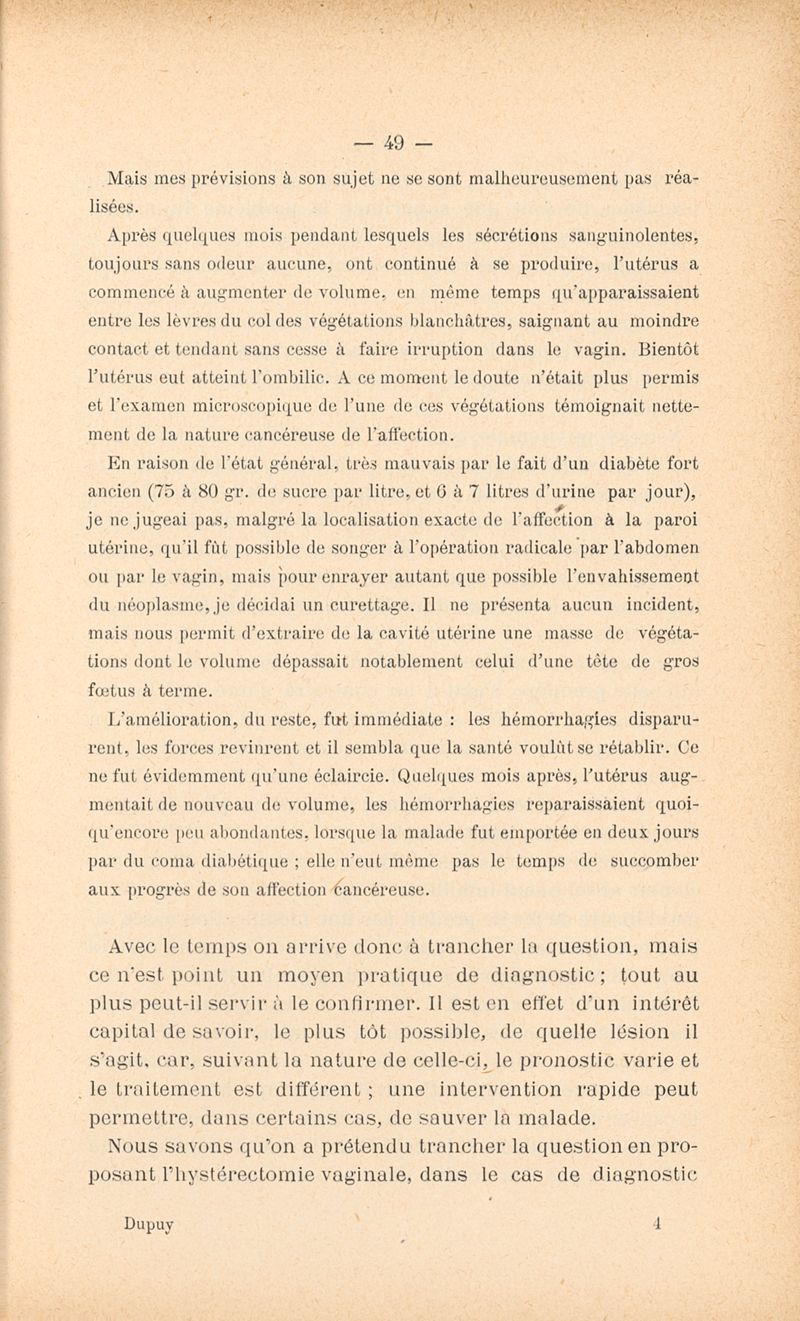 — 49 —

Mais mes prévisions à son sujet ne se sont malheureusement pas réalisées.

Après quelques mois pendant lesquels les sécrétions sanguinolentes, toujours sans odeur aucune, ont continué à se produire, l'utérus a commencé à augmenter de volume, en même temps qu'apparaissaient entre les lèvres du col des végétations blanchâtres, saignant au moindre contact et tendant sans cesse à faire irruption dans le vagin. Bientôt l'utérus eut atteint l'ombilic. A ce moment le doute n'était plus permis et l'examen microscopique de l'une de ces végétations témoignait nettement de la nature cancéreuse de l'affection.

En raison de l'état général, très mauvais par le fait d'un diabète fort ancien (75 à 80 gr. de sucre par litre, et 6 à 7 litres d'urine par jour), je ne jugeai pas, malgré la localisation exacte de l'affection à la paroi utérine, qu'il fût possible de songer à l'opération radicale par l'abdomen ou par le vagin, mais pour enrayer autant que possible l'envahissement du néoplasme, je décidai un curettage. Il ne présenta aucun incident, mais nous permit d'extraire de la cavité utérine une masse de végétations dont le volume dépassait notablement celui d'une tête de gros fœtus à terme.

L'amélioration, du reste, fut immédiate : les hémorrhagies disparurent, les forces revinrent et il sembla que la santé voulût se rétablir. Ce ne fut évidemment qu'une éclaircie. Quelques mois après, l'utérus augmentait de nouveau de volume, les hémorrhagies reparaissaient quoiqu'encore peu abondantes, lorsque la malade fut emportée en deux jours par du coma diabétique ; elle n'eut même pas le temps de succomber aux progrès de son affection cancéreuse.

Avec le temps on arrive donc à trancher la question, mais ce n'est point un moyen pratique de diagnostic ; tout au plus peut-il servir à le confirmer. Il est en effet d'un intérêt capital de savoir, le plus tôt possible, de quelle lésion il s'agit, car, suivant la nature de celle-ci, le pronostic varie et le traitement est différent ; une intervention rapide peut permettre, dans certains cas, de sauver la malade.

Nous savons qu'on a prétendu trancher la question en proposant l'hystérectomie vaginale, dans le cas de diagnostic

Dupuy 4